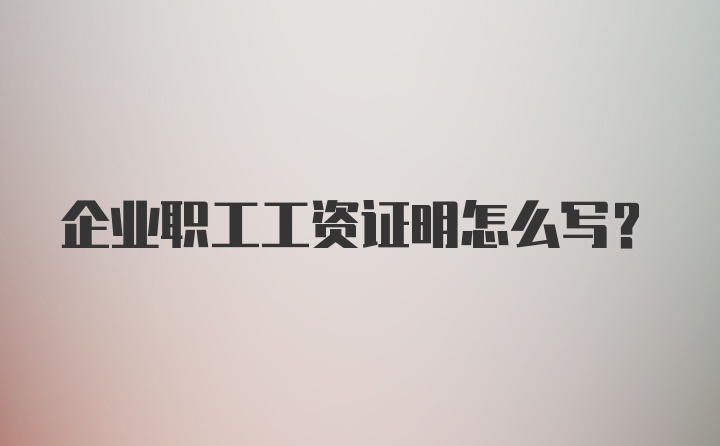 企业职工工资证明怎么写？